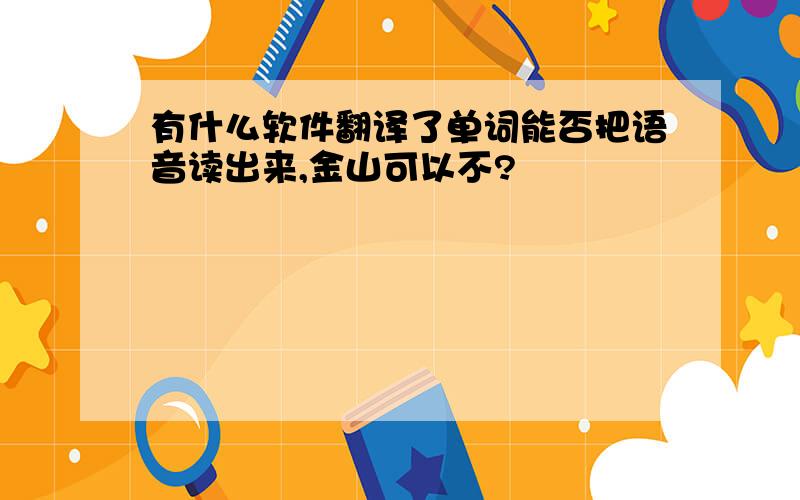 有什么软件翻译了单词能否把语音读出来,金山可以不?